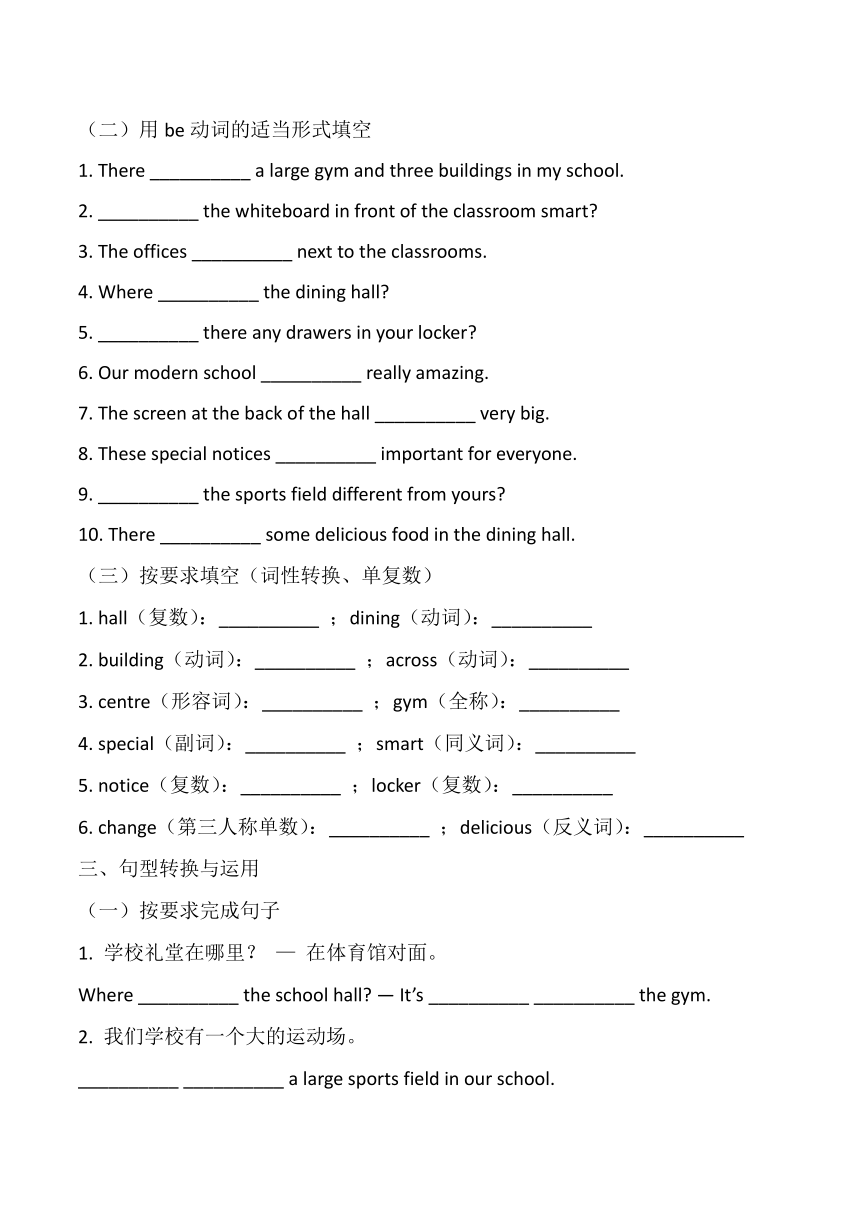 （二）用 be 动词的适当形式填空

1. There __________ a large gym and three buildings in my school.

2. __________ the whiteboard in front of the classroom smart?

3. The offices __________ next to the classrooms.

4. Where __________ the dining hall?

5. __________ there any drawers in your locker?

6. Our modern school __________ really amazing.

7. The screen at the back of the hall __________ very big.

8. These special notices __________ important for everyone.

9. __________ the sports field different from yours?

10. There __________ some delicious food in the dining hall.

（三）按要求填空（词性转换、单复数）

1. hall（复数）：__________ ；dining（动词）：__________

2. building（动词）：__________ ；across（动词）：__________

3. centre（形容词）：__________ ；gym（全称）：__________

4. special（副词）：__________ ；smart（同义词）：__________

5. notice（复数）：__________ ；locker（复数）：__________

6. change（第三人称单数）：__________ ；delicious（反义词）：__________

三、句型转换与运用

（一）按要求完成句子

1. 学校礼堂在哪里？ — 在体育馆对面。

Where __________ the school hall? — It's __________ __________ the gym.

2. 我们学校有一个大的运动场。

__________ __________ a large sports field in our school.